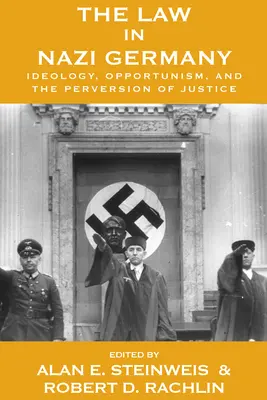 THE LAW
IN
NAZI GERMANY

IDEOLOGY, OPPORTUNISM, AND THE PERVERSION OF JUSTICE

EDITED BY
ALAN E. STEINWEIS &
ROBERT D. RACHLIN